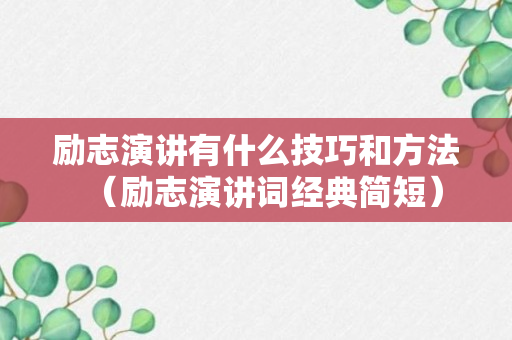 励志演讲有什么技巧和方法（励志演讲词经典简短）